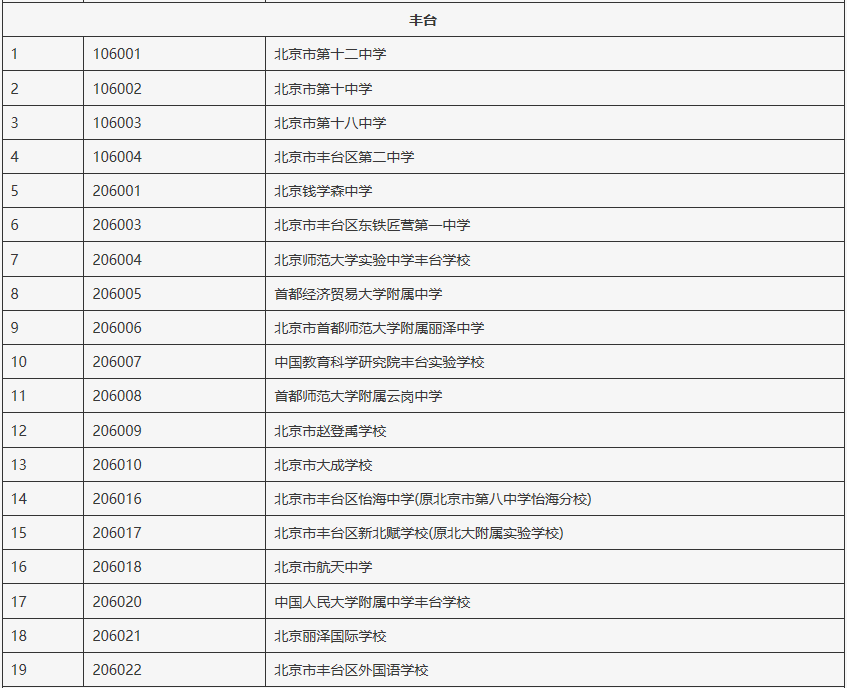 | 丰台 | | |
|---|---|---|
| 1 | 106001 | 北京市第十二中学 |
| 2 | 106002 | 北京市第十中学 |
| 3 | 106003 | 北京市第十八中学 |
| 4 | 106004 | 北京市丰台区第二中学 |
| 5 | 206001 | 北京钱学森中学 |
| 6 | 206003 | 北京市丰台区东铁匠营第一中学 |
| 7 | 206004 | 北京师范大学实验中学丰台学校 |
| 8 | 206005 | 首都经济贸易大学附属中学 |
| 9 | 206006 | 北京市首都师范大学附属丽泽中学 |
| 10 | 206007 | 中国教育科学研究院丰台实验学校 |
| 11 | 206008 | 首都师范大学附属云岗中学 |
| 12 | 206009 | 北京市赵登禹学校 |
| 13 | 206010 | 北京市大成学校 |
| 14 | 206016 | 北京市丰台区怡海中学(原北京市第八中学怡海分校) |
| 15 | 206017 | 北京市丰台区新北赋学校(原北大附属实验学校) |
| 16 | 206018 | 北京市航天中学 |
| 17 | 206020 | 中国人民大学附属中学丰台学校 |
| 18 | 206021 | 北京丽泽国际学校 |
| 19 | 206022 | 北京市丰台区外国语学校 |